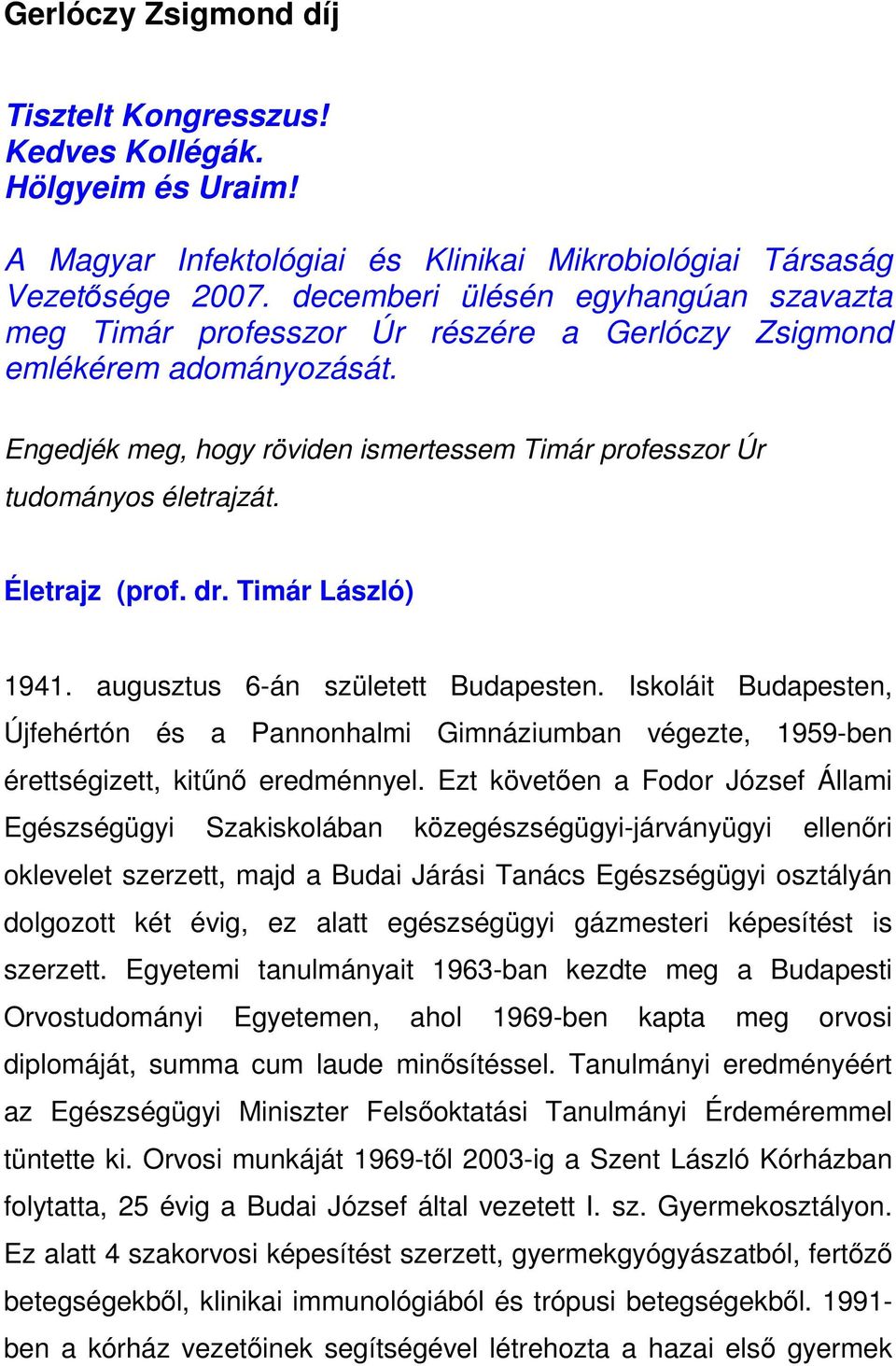 Gerlóczy Zsigmond díj

Tisztelt Kongresszus!
Kedves Kollégák.
Hölgyeim és Uraim!

A Magyar Infektológiai és Klinikai Mikrobiológiai Társaság Vezetősége 2007. decemberi ülésén egyhangúan szavazta meg Timár professzor Úr részére a Gerlóczy Zsigmond emlékérem adományozását.

Engedjék meg, hogy röviden ismertessem Timár professzor Úr tudományos életrajzát.

Életrajz (prof. dr. Timár László)

1941. augusztus 6-án született Budapesten. Iskoláit Budapesten, Újfehértón és a Pannonhalmi Gimnáziumban végezte, 1959-ben érettségizett, kitűnő eredménnyel. Ezt követően a Fodor József Állami Egészségügyi Szakiskolában közegészségügyi-járványügyi ellenőri oklevelet szerzett, majd a Budai Járási Tanács Egészségügyi osztályán dolgozott két évig, ez alatt egészségügyi gázmesteri képesítést is szerzett. Egyetemi tanulmányait 1963-ban kezdte meg a Budapesti Orvostudományi Egyetemen, ahol 1969-ben kapta meg orvosi diplomáját, summa cum laude minősítéssel. Tanulmányi eredményéért az Egészségügyi Miniszter Felsőoktatási Tanulmányi Érdeméremmel tüntette ki. Orvosi munkáját 1969-től 2003-ig a Szent László Kórházban folytatta, 25 évig a Budai József által vezetett I. sz. Gyermekosztályon. Ez alatt 4 szakorvosi képesítést szerzett, gyermekgyógyászatból, fertőző betegségekből, klinikai immunológiából és trópusi betegségekből. 1991-ben a kórház vezetőinek segítségével létrehozta a hazai első gyermek